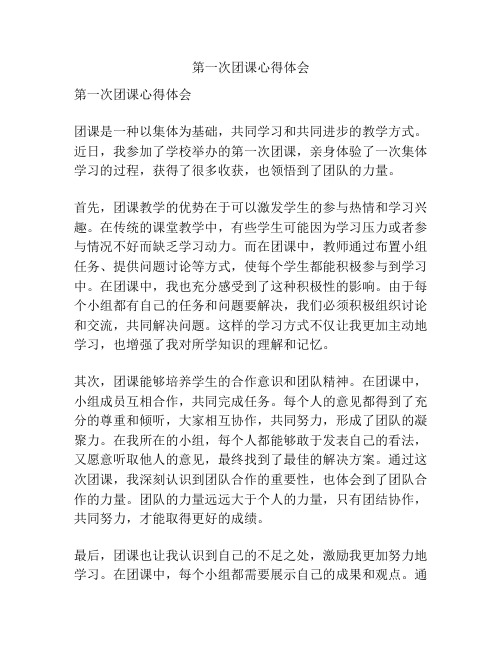 第一次团课心得体会

第一次团课心得体会

团课是一种以集体为基础，共同学习和共同进步的教学方式。近日，我参加了学校举办的第一次团课，亲身体验了一次集体学习的过程，获得了很多收获，也领悟到了团队的力量。

首先，团课教学的优势在于可以激发学生的参与热情和学习兴趣。在传统的课堂教学中，有些学生可能因为学习压力或者参与情况不好而缺乏学习动力。而在团课中，教师通过布置小组任务、提供问题讨论等方式，使每个学生都能积极参与到学习中。在团课中，我也充分感受到了这种积极性的影响。由于每个小组都有自己的任务和问题要解决，我们必须积极组织讨论和交流，共同解决问题。这样的学习方式不仅让我更加主动地学习，也增强了我对所学知识的理解和记忆。

其次，团课能够培养学生的合作意识和团队精神。在团课中，小组成员互相合作，共同完成任务。每个人的意见都得到了充分的尊重和倾听，大家相互协作，共同努力，形成了团队的凝聚力。在我所在的小组，每个人都能够敢于发表自己的看法，又愿意听取他人的意见，最终找到了最佳的解决方案。通过这次团课，我深刻认识到团队合作的重要性，也体会到了团队合作的力量。团队的力量远远大于个人的力量，只有团结协作，共同努力，才能取得更好的成绩。

最后，团课也让我认识到自己的不足之处，激励我更加努力地学习。在团课中，每个小组都需要展示自己的成果和观点。通